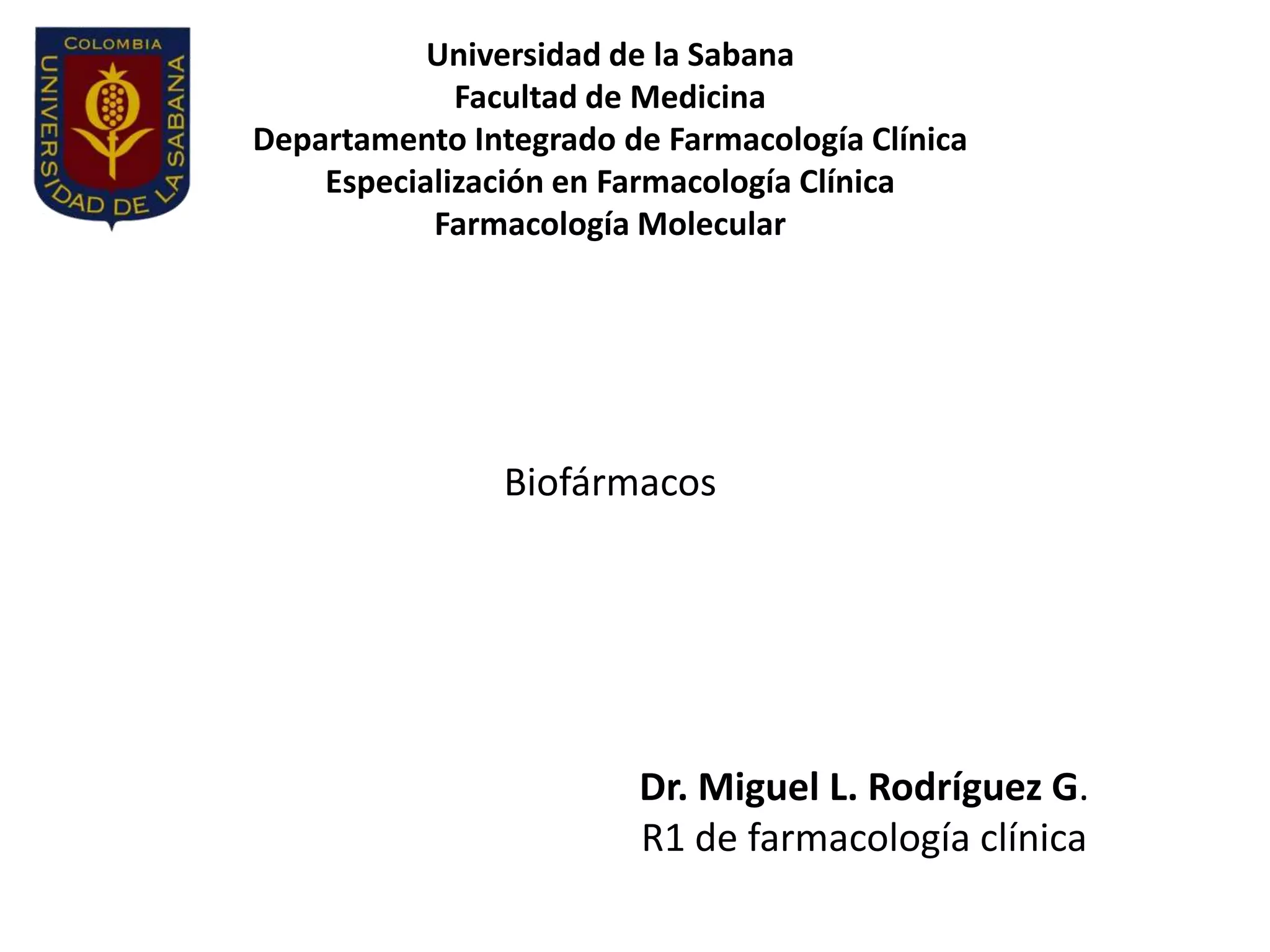 COLOMBIA
UNIVERSIDAD DE LA SABANA

Universidad de la Sabana
Facultad de Medicina
Departamento Integrado de Farmacología Clínica
Especialización en Farmacología Clínica
Farmacología Molecular

Biofármacos

Dr. Miguel L. Rodríguez G.
R1 de farmacología clínica